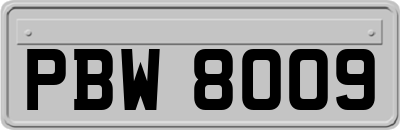 PBW 8009